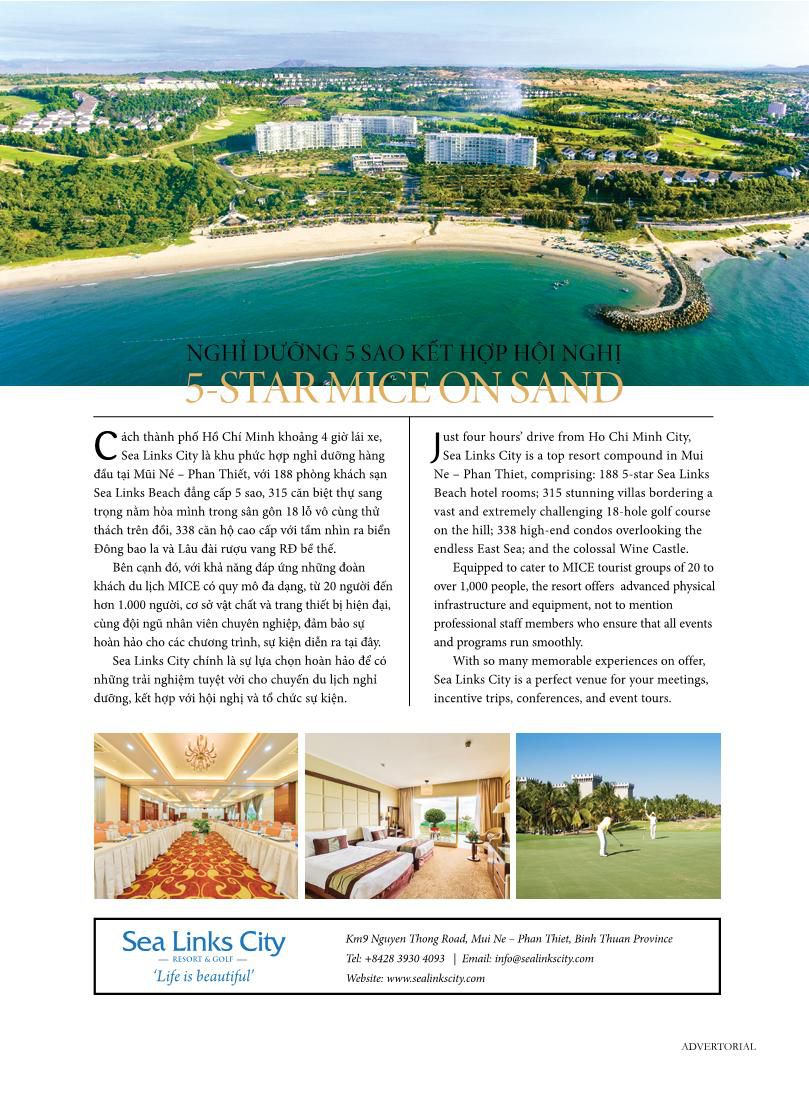 NGHỈ DƯỠNG 5 SAO KẾT HỢP HỘI NGHỊ
5-STAR MICE ON SAND

Cách thành phố Hồ Chí Minh khoảng 4 giờ lái xe, Sea Links City là khu phức hợp nghỉ dưỡng hàng đầu tại Mũi Né – Phan Thiết, với 188 phòng khách sạn Sea Links Beach đẳng cấp 5 sao, 315 căn biệt thự sang trọng nằm hòa mình trong sân gôn 18 lỗ vô cùng thử thách trên đồi, 338 căn hộ cao cấp với tầm nhìn ra biển Đông bao la và Lâu đài rượu vang RĐ bề thế.

Bên cạnh đó, với khả năng đáp ứng những đoàn khách du lịch MICE có quy mô đa dạng, từ 20 người đến hơn 1.000 người, cơ sở vật chất và trang thiết bị hiện đại, cùng đội ngũ nhân viên chuyên nghiệp, đảm bảo sự hoàn hảo cho các chương trình, sự kiện diễn ra tại đây.

Sea Links City chính là sự lựa chọn hoàn hảo để có những trải nghiệm tuyệt vời cho chuyến du lịch nghỉ dưỡng, kết hợp với hội nghị và tổ chức sự kiện.

Just four hours' drive from Ho Chi Minh City, Sea Links City is a top resort compound in Mui Ne – Phan Thiet, comprising: 188 5-star Sea Links Beach hotel rooms; 315 stunning villas bordering a vast and extremely challenging 18-hole golf course on the hill; 338 high-end condos overlooking the endless East Sea; and the colossal Wine Castle.

Equipped to cater to MICE tourist groups of 20 to over 1,000 people, the resort offers advanced physical infrastructure and equipment, not to mention professional staff members who ensure that all events and programs run smoothly.

With so many memorable experiences on offer, Sea Links City is a perfect venue for your meetings, incentive trips, conferences, and event tours.

Sea Links City
RESORT & GOLF
'Life is beautiful'

Km9 Nguyen Thong Road, Mui Ne – Phan Thiet, Binh Thuan Province
Tel: +8428 3930 4093 | Email: info@sealinkscity.com
Website: www.sealinkscity.com

ADVERTORIAL